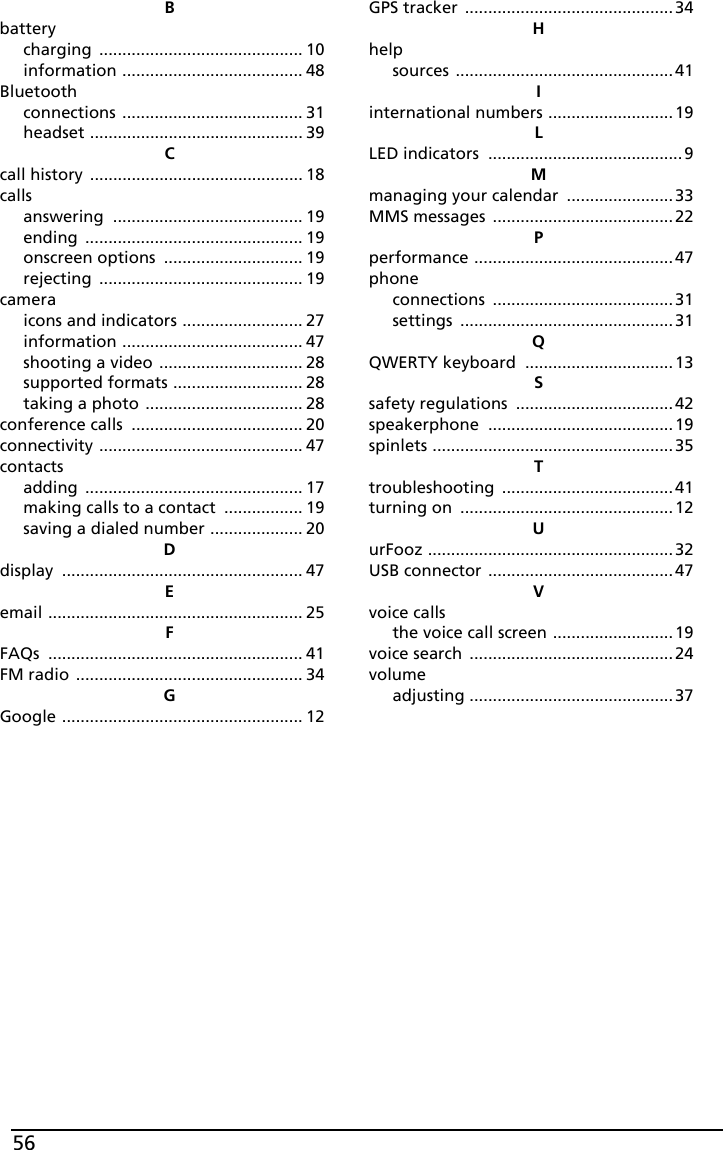 B

battery
charging ............................................ 10
information ....................................... 48
Bluetooth
connections ....................................... 31
headset .............................................. 39

C

call history .............................................. 18
calls
answering ......................................... 19
ending ............................................... 19
onscreen options .............................. 19
rejecting ............................................ 19
camera
icons and indicators .......................... 27
information ....................................... 47
shooting a video ............................... 28
supported formats ............................ 28
taking a photo .................................. 28
conference calls ..................................... 20
connectivity ............................................ 47
contacts
adding ............................................... 17
making calls to a contact ................. 19
saving a dialed number .................... 20

D

display .................................................... 47

E

email ....................................................... 25

F

FAQs ....................................................... 41
FM radio ................................................. 34

G

Google .................................................... 12

GPS tracker ............................................. 34

H

help
sources ............................................... 41

I

international numbers ........................... 19

L

LED indicators .......................................... 9

M

managing your calendar ....................... 33
MMS messages ....................................... 22

P

performance ........................................... 47
phone
connections ....................................... 31
settings .............................................. 31

Q

QWERTY keyboard ................................ 13

S

safety regulations .................................. 42
speakerphone ........................................ 19
spinlets .................................................... 35

T

troubleshooting ..................................... 41
turning on .............................................. 12

U

urFooz ..................................................... 32
USB connector ........................................ 47

V

voice calls
the voice call screen .......................... 19
voice search ............................................ 24
volume
adjusting ............................................ 37

56